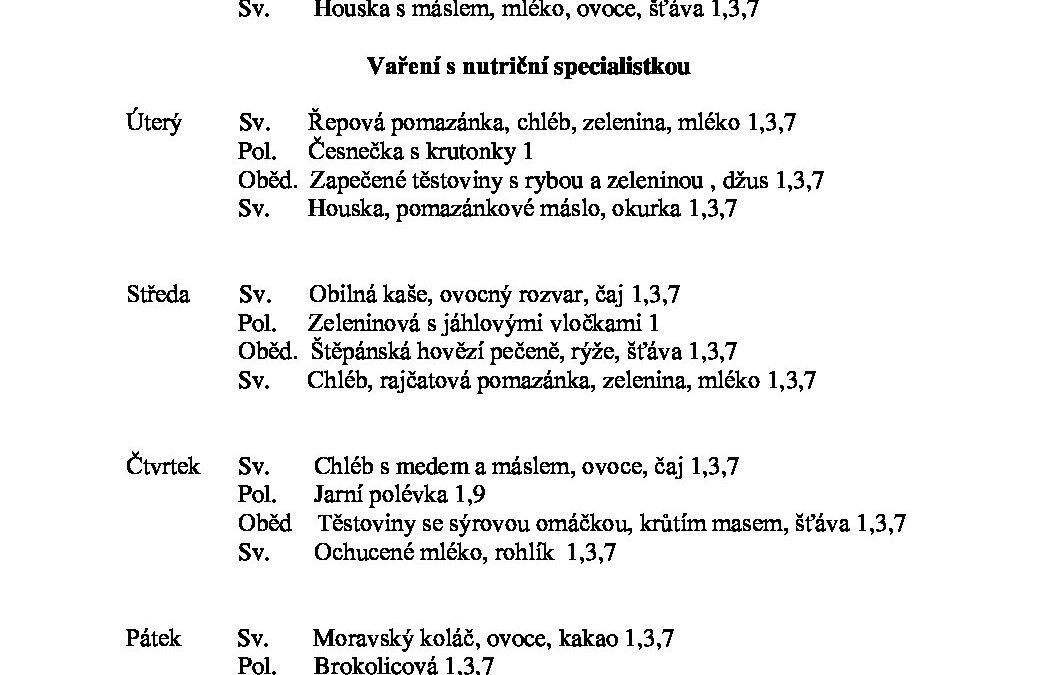 Sv. Houska s máslem, mléko, ovoce, šťáva 1,3,7

Vaření s nutriční specialistkou

Úterý Sv. Řepová pomazánka, chléb, zelenina, mléko 1,3,7
Pol. Česnečka s krutonky 1
Oběd. Zapečené těstoviny s rybou a zeleninou , džus 1,3,7
Sv. Houska, pomazánkové máslo, okurka 1,3,7

Středa Sv. Obilná kaše, ovocný rozvar, čaj 1,3,7
Pol. Zeleninová s jáhlovými vločkami 1
Oběd. Štěpánská hovězí pečeně, rýže, šťáva 1,3,7
Sv. Chléb, rajčatová pomazánka, zelenina, mléko 1,3,7

Čtvrtek Sv. Chléb s medem a máslem, ovoce, čaj 1,3,7
Pol. Jarní polévka 1,9
Oběd Těstoviny se sýrovou omáčkou, krůtím masem, šťáva 1,3,7
Sv. Ochucené mléko, rohlík 1,3,7

Pátek Sv. Moravský koláč, ovoce, kakao 1,3,7
Pol. Brokolicová 1,3,7